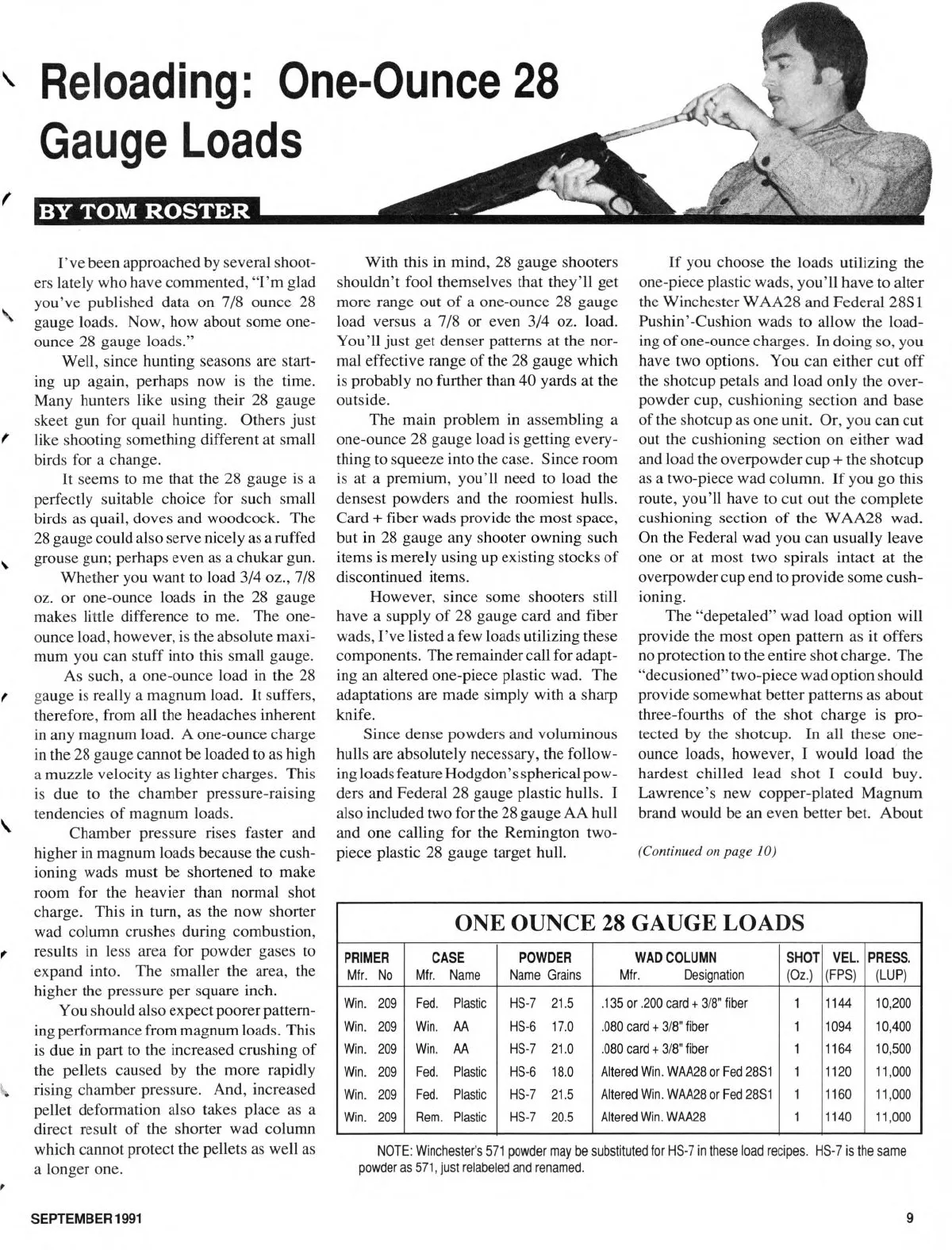 Reloading: One-Ounce 28 Gauge Loads

BY TOM ROSTER

I've been approached by several shooters lately who have commented, "I'm glad you've published data on 7/8 ounce 28 gauge loads. Now, how about some one-ounce 28 gauge loads."

Well, since hunting seasons are starting up again, perhaps now is the time. Many hunters like using their 28 gauge skeet gun for quail hunting. Others just like shooting something different at small birds for a change.

It seems to me that the 28 gauge is a perfectly suitable choice for such small birds as quail, doves and woodcock. The 28 gauge could also serve nicely as a ruffed grouse gun; perhaps even as a chukar gun.

Whether you want to load 3/4 oz., 7/8 oz. or one-ounce loads in the 28 gauge makes little difference to me. The one-ounce load, however, is the absolute maximum you can stuff into this small gauge.

As such, a one-ounce load in the 28 gauge is really a magnum load. It suffers, therefore, from all the headaches inherent in any magnum load. A one-ounce charge in the 28 gauge cannot be loaded to as high a muzzle velocity as lighter charges. This is due to the chamber pressure-raising tendencies of magnum loads.

Chamber pressure rises faster and higher in magnum loads because the cushioning wads must be shortened to make room for the heavier than normal shot charge. This in turn, as the now shorter wad column crushes during combustion, results in less area for powder gases to expand into. The smaller the area, the higher the pressure per square inch.

You should also expect poorer patterning performance from magnum loads. This is due in part to the increased crushing of the pellets caused by the more rapidly rising chamber pressure. And, increased pellet deformation also takes place as a direct result of the shorter wad column which cannot protect the pellets as well as a longer one.

With this in mind, 28 gauge shooters shouldn't fool themselves that they'll get more range out of a one-ounce 28 gauge load versus a 7/8 or even 3/4 oz. load. You'll just get denser patterns at the normal effective range of the 28 gauge which is probably no further than 40 yards at the outside.

The main problem in assembling a one-ounce 28 gauge load is getting everything to squeeze into the case. Since room is at a premium, you'll need to load the densest powders and the roomiest hulls. Card + fiber wads provide the most space, but in 28 gauge any shooter owning such items is merely using up existing stocks of discontinued items.

However, since some shooters still have a supply of 28 gauge card and fiber wads, I've listed a few loads utilizing these components. The remainder call for adapting an altered one-piece plastic wad. The adaptations are made simply with a sharp knife.

Since dense powders and voluminous hulls are absolutely necessary, the following loads feature Hodgdon's spherical powders and Federal 28 gauge plastic hulls. I also included two for the 28 gauge AA hull and one calling for the Remington two-piece plastic 28 gauge target hull.

If you choose the loads utilizing the one-piece plastic wads, you'll have to alter the Winchester WAA28 and Federal 28S1 Pushin'-Cushion wads to allow the loading of one-ounce charges. In doing so, you have two options. You can either cut off the shotcup petals and load only the overpowder cup, cushioning section and base of the shotcup as one unit. Or, you can cut out the cushioning section on either wad and load the overpowder cup + the shotcup as a two-piece wad column. If you go this route, you'll have to cut out the complete cushioning section of the WAA28 wad. On the Federal wad you can usually leave one or at most two spirals intact at the overpowder cup end to provide some cushioning.

The "depetaled" wad load option will provide the most open pattern as it offers no protection to the entire shot charge. The "decusioned" two-piece wad option should provide somewhat better patterns as about three-fourths of the shot charge is protected by the shotcup. In all these one-ounce loads, however, I would load the hardest chilled lead shot I could buy. Lawrence's new copper-plated Magnum brand would be an even better bet. About

(Continued on page 10)

ONE OUNCE 28 GAUGE LOADS

| PRIMER Mfr. No | CASE Mfr. Name | POWDER Name Grains | WAD COLUMN Mfr. Designation | SHOT (Oz.) | VEL. (FPS) | PRESS. (LUP) |
|---|---|---|---|---|---|---|
| Win. 209 | Fed. Plastic | HS-7 21.5 | .135 or .200 card + 3/8" fiber | 1 | 1144 | 10,200 |
| Win. 209 | Win. AA | HS-6 17.0 | .080 card + 3/8" fiber | 1 | 1094 | 10,400 |
| Win. 209 | Win. AA | HS-7 21.0 | .080 card + 3/8" fiber | 1 | 1164 | 10,500 |
| Win. 209 | Fed. Plastic | HS-6 18.0 | Altered Win. WAA28 or Fed 28S1 | 1 | 1120 | 11,000 |
| Win. 209 | Fed. Plastic | HS-7 21.5 | Altered Win. WAA28 or Fed 28S1 | 1 | 1160 | 11,000 |
| Win. 209 | Rem. Plastic | HS-7 20.5 | Altered Win. WAA28 | 1 | 1140 | 11,000 |

NOTE: Winchester's 571 powder may be substituted for HS-7 in these load recipes. HS-7 is the same powder as 571, just relabeled and renamed.

SEPTEMBER 1991

9